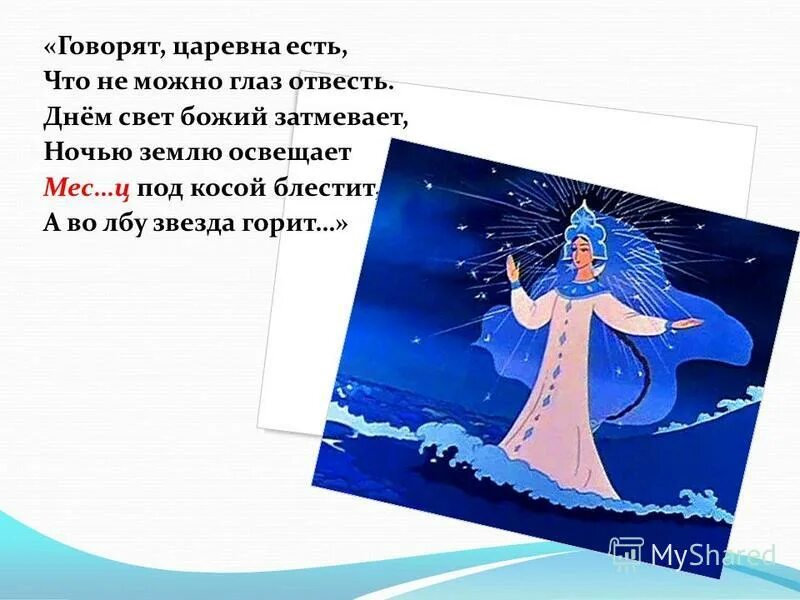 «Говорят, царевна есть,
Что не можно глаз отвесть.
Днём свет божий затмевает,
Ночью землю освещает
Мес…ц под косой блестит,
А во лбу звезда горит…»

MyShared